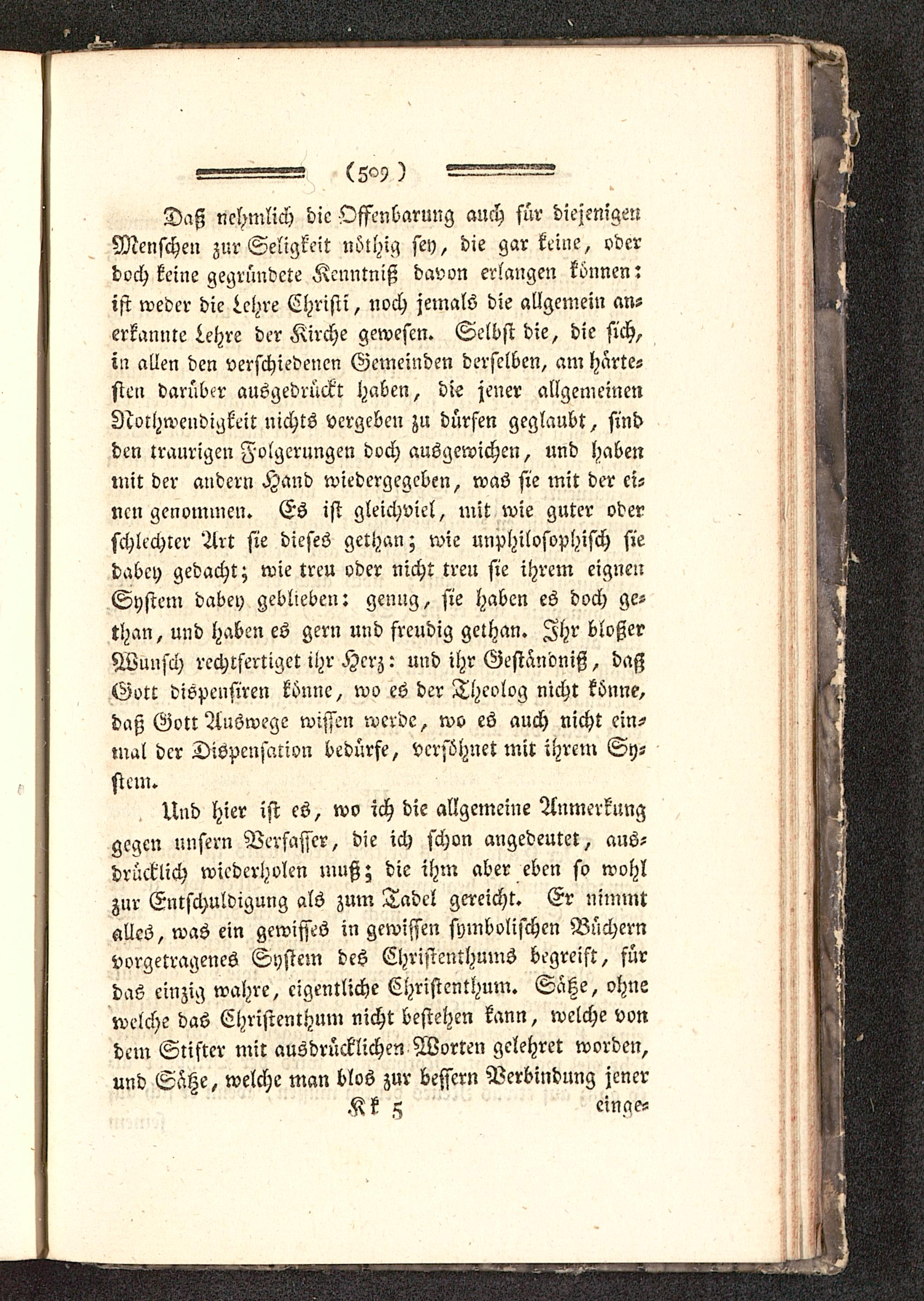 (509)

Daß nehmlich die Offenbarung auch für diejenigen Menschen zur Seligkeit nöthig sey, die gar keine, oder doch keine gegründete Kenntniß davon erlangen können: ist weder die Lehre Christi, noch jemals die allgemein anerkannte Lehre der Kirche gewesen. Selbst die, die sich, in allen den verschiedenen Gemeinden derselben, am härtesten darüber ausgedrückt haben, die jener allgemeinen Nothwendigkeit nichts vergeben zu dürfen geglaubt, sind den traurigen Folgerungen doch ausgewichen, und haben mit der andern Hand wiedergegeben, was sie mit der einen genommen. Es ist gleichviel, mit wie guter oder schlechter Art sie dieses gethan; wie unphilosophisch sie dabey gedacht; wie treu oder nicht treu sie ihrem eignen System dabey geblieben: genug, sie haben es doch gethan, und haben es gern und freudig gethan. Ihr bloßer Wunsch rechtfertiget ihr Herz: und ihr Geständniß, daß Gott dispensiren könne, wo es der Theolog nicht könne, daß Gott Auswege wissen werde, wo es auch nicht einmal der Dispensation bedürfe, versöhnet mit ihrem System.

Und hier ist es, wo ich die allgemeine Anmerkung gegen unsern Verfasser, die ich schon angedeutet, ausdrücklich wiederholen muß; die ihm aber eben so wohl zur Entschuldigung als zum Tadel gereicht. Er nimmt alles, was ein gewisses in gewissen symbolischen Büchern vorgetragenes System des Christenthums begreift, für das einzig wahre, eigentliche Christenthum. Sätze, ohne welche das Christenthum nicht bestehen kann, welche von dem Stifter mit ausdrücklichen Worten gelehret worden, und Sätze, welche man blos zur bessern Verbindung jener

Kk 5 einge=